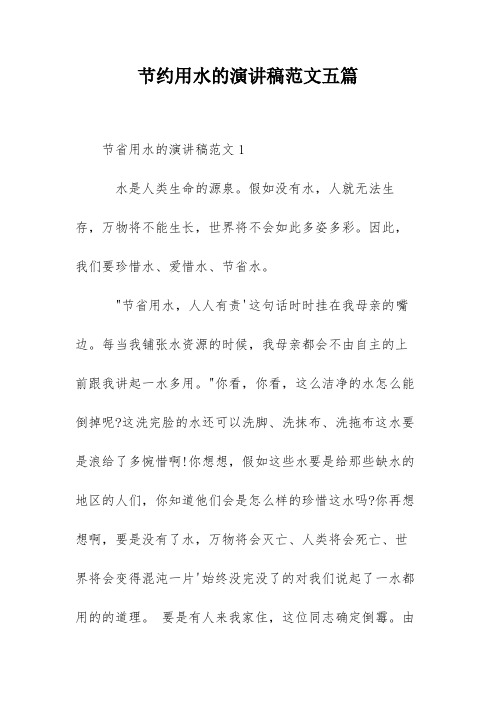 节约用水的演讲稿范文五篇

节省用水的演讲稿范文 1

水是人类生命的源泉。假如没有水，人就无法生存，万物将不能生长，世界将不会如此多姿多彩。因此，我们要珍惜水、爱惜水、节省水。

"节省用水，人人有责'这句话时时挂在我母亲的嘴边。每当我铺张水资源的时候，我母亲都会不由自主的上前跟我讲起一水多用。"你看，你看，这么洁净的水怎么能倒掉呢?这洗完脸的水还可以洗脚、洗抹布、洗拖布这水要是浪给了多惋惜啊!你想想，假如这些水要是给那些缺水的地区的人们，你知道他们会是怎么样的珍惜这水吗?你再想想啊，要是没有了水，万物将会灭亡、人类将会死亡、世界将会变得混沌一片'始终没完没了的对我们说起了一水都用的的道理。 要是有人来我家住，这位同志确定倒霉。由